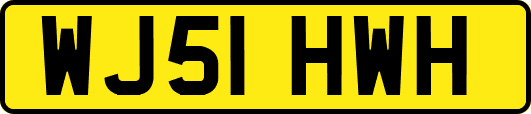 WJ51 HWH